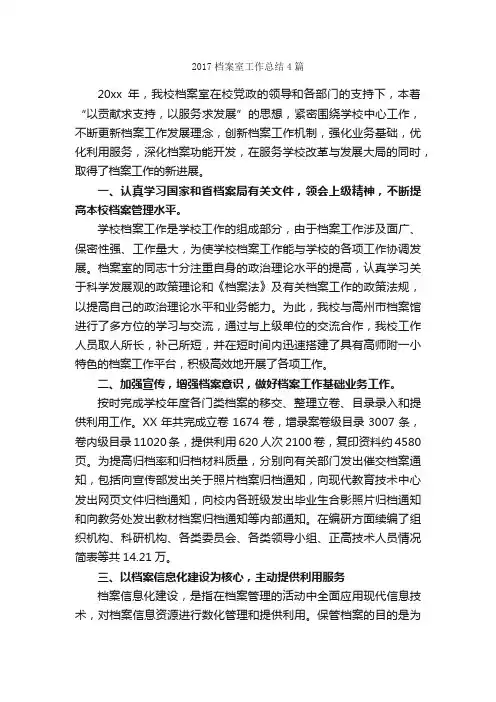 2017 档案室工作总结 4 篇

20xx 年，我校档案室在校党政的领导和各部门的支持下，本着“以贡献求支持，以服务求发展”的思想，紧密围绕学校中心工作，不断更新档案工作发展理念，创新档案工作机制，强化业务基础，优化利用服务，深化档案功能开发，在服务学校改革与发展大局的同时，取得了档案工作的新进展。

一、认真学习国家和省档案局有关文件，领会上级精神，不断提高本校档案管理水平。

学校档案工作是学校工作的组成部分，由于档案工作涉及面广、保密性强、工作量大，为使学校档案工作能与学校的各项工作协调发展。档案室的同志十分注重自身的政治理论水平的提高，认真学习关于科学发展观的政策理论和《档案法》及有关档案工作的政策法规，以提高自己的政治理论水平和业务能力。为此，我校与高州市档案馆进行了多方位的学习与交流，通过与上级单位的交流合作，我校工作人员取人所长，补己所短，并在短时间内迅速搭建了具有高师附一小特色的档案工作平台，积极高效地开展了各项工作。

二、加强宣传，增强档案意识，做好档案工作基础业务工作。

按时完成学校年度各门类档案的移交、整理立卷、目录录入和提供利用工作。XX 年共完成立卷 1674 卷，增录案卷级目录 3007 条，卷内级目录 11020 条，提供利用 620 人次 2100 卷，复印资料约 4580 页。为提高归档率和归档材料质量，分别向有关部门发出催交档案通知，包括向宣传部发出关于照片档案归档通知，向现代教育技术中心发出网页文件归档通知，向校内各班级发出毕业生合影照片归档通知和向教务处发出教材档案归档通知等内部通知。在编研方面续编了组织机构、科研机构、各类委员会、各类领导小组、正高技术人员情况简表等共 14.21 万。

三、以档案信息化建设为核心，主动提供利用服务

档案信息化建设，是指在档案管理的活动中全面应用现代信息技术，对档案信息资源进行数化管理和提供利用。保管档案的目的是为